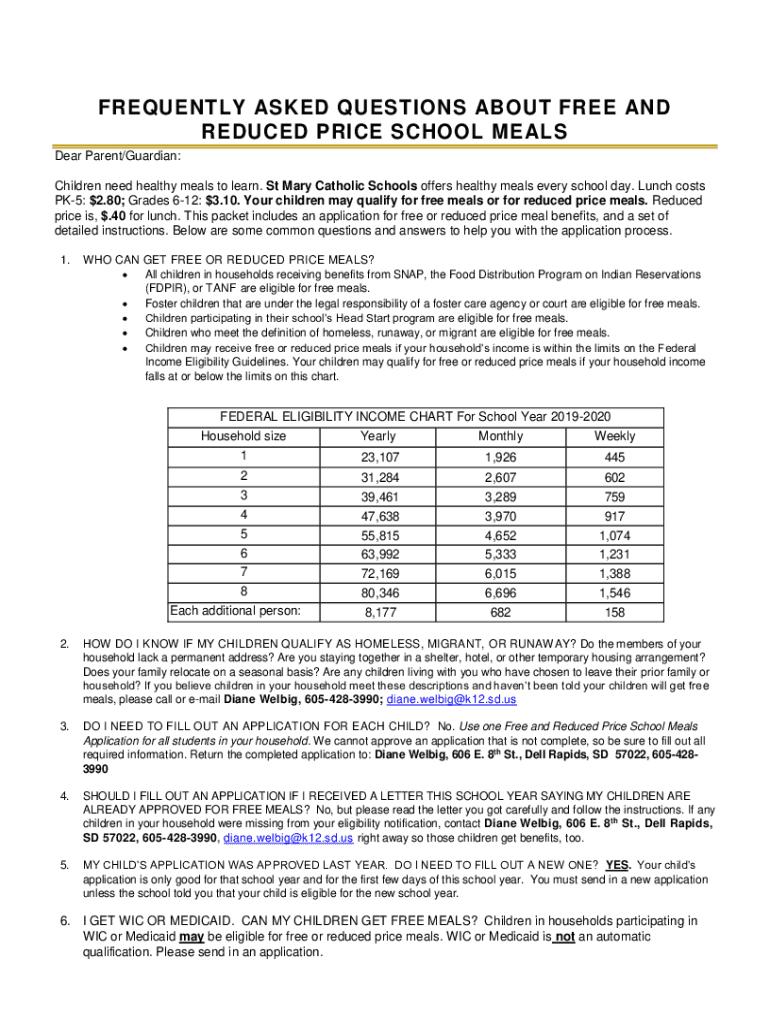 FREQUENTLY ASKED QUESTIONS ABOUT FREE AND REDUCED PRICE SCHOOL MEALS

Dear Parent/Guardian:

Children need healthy meals to learn. St Mary Catholic Schools offers healthy meals every school day. Lunch costs PK-5: $2.80; Grades 6-12: $3.10. Your children may qualify for free meals or for reduced price meals. Reduced price is, $.40 for lunch. This packet includes an application for free or reduced price meal benefits, and a set of detailed instructions. Below are some common questions and answers to help you with the application process.

1. WHO CAN GET FREE OR REDUCED PRICE MEALS?
• All children in households receiving benefits from SNAP, the Food Distribution Program on Indian Reservations (FDPIR), or TANF are eligible for free meals.
• Foster children that are under the legal responsibility of a foster care agency or court are eligible for free meals.
• Children participating in their school's Head Start program are eligible for free meals.
• Children who meet the definition of homeless, runaway, or migrant are eligible for free meals.
• Children may receive free or reduced price meals if your household's income is within the limits on the Federal Income Eligibility Guidelines. Your children may qualify for free or reduced price meals if your household income falls at or below the limits on this chart.

FEDERAL ELIGIBILITY INCOME CHART For School Year 2019-2020

| Household size | Yearly | Monthly | Weekly |
|---|---|---|---|
| 1 | 23,107 | 1,926 | 445 |
| 2 | 31,284 | 2,607 | 602 |
| 3 | 39,461 | 3,289 | 759 |
| 4 | 47,638 | 3,970 | 917 |
| 5 | 55,815 | 4,652 | 1,074 |
| 6 | 63,992 | 5,333 | 1,231 |
| 7 | 72,169 | 6,015 | 1,388 |
| 8 | 80,346 | 6,696 | 1,546 |
| Each additional person: | 8,177 | 682 | 158 |

2. HOW DO I KNOW IF MY CHILDREN QUALIFY AS HOMELESS, MIGRANT, OR RUNAWAY? Do the members of your household lack a permanent address? Are you staying together in a shelter, hotel, or other temporary housing arrangement? Does your family relocate on a seasonal basis? Are any children living with you who have chosen to leave their prior family or household? If you believe children in your household meet these descriptions and haven't been told your children will get free meals, please call or e-mail Diane Welbig, 605-428-3990; diane.welbig@k12.sd.us

3. DO I NEED TO FILL OUT AN APPLICATION FOR EACH CHILD? No. Use one Free and Reduced Price School Meals Application for all students in your household. We cannot approve an application that is not complete, so be sure to fill out all required information. Return the completed application to: Diane Welbig, 606 E. 8th St., Dell Rapids, SD 57022, 605-428-3990

4. SHOULD I FILL OUT AN APPLICATION IF I RECEIVED A LETTER THIS SCHOOL YEAR SAYING MY CHILDREN ARE ALREADY APPROVED FOR FREE MEALS? No, but please read the letter you got carefully and follow the instructions. If any children in your household were missing from your eligibility notification, contact Diane Welbig, 606 E. 8th St., Dell Rapids, SD 57022, 605-428-3990, diane.welbig@k12.sd.us right away so those children get benefits, too.

5. MY CHILD'S APPLICATION WAS APPROVED LAST YEAR. DO I NEED TO FILL OUT A NEW ONE? YES. Your child's application is only good for that school year and for the first few days of this school year. You must send in a new application unless the school told you that your child is eligible for the new school year.

6. I GET WIC OR MEDICAID. CAN MY CHILDREN GET FREE MEALS? Children in households participating in WIC or Medicaid may be eligible for free or reduced price meals. WIC or Medicaid is not an automatic qualification. Please send in an application.